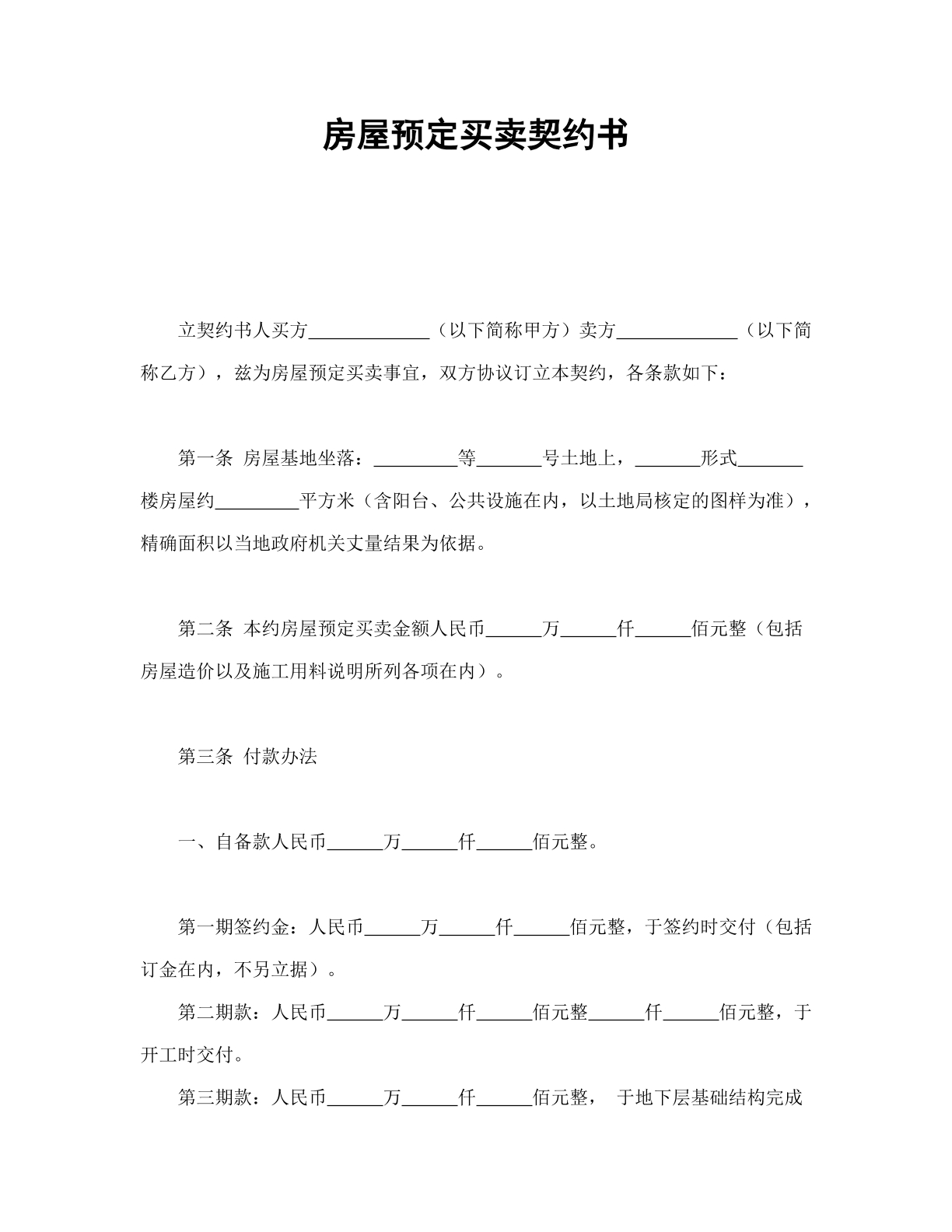 房屋预定买卖契约书

立契约书人买方____（以下简称甲方）卖方____（以下简称乙方），兹为房屋预定买卖事宜，双方协议订立本契约，各条款如下：

第一条 房屋基地坐落：____等____号土地上，____形式____楼房屋约____平方米（含阳台、公共设施在内，以土地局核定的图样为准），精确面积以当地政府机关丈量结果为依据。

第二条 本约房屋预定买卖金额人民币____万____仟____佰元整（包括房屋造价以及施工用料说明所列各项在内）。

第三条 付款办法

一、自备款人民币____万____仟____佰元整。

第一期签约金：人民币____万____仟____佰元整，于签约时交付（包括订金在内，不另立据）。

第二期款：人民币____万____仟____佰元整____仟____佰元整，于开工时交付。

第三期款：人民币____万____仟____佰元整， 于地下层基础结构完成